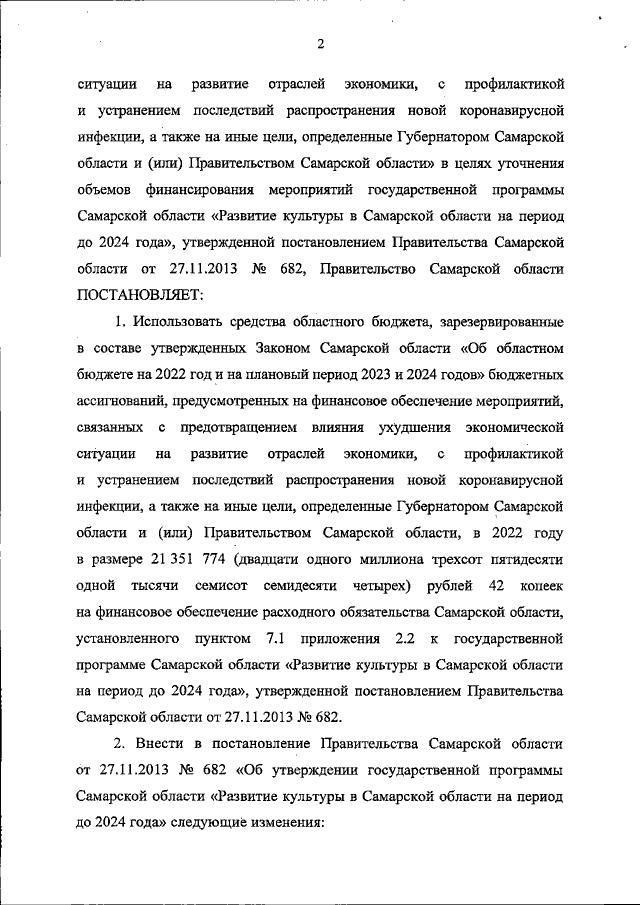 2

ситуации на развитие отраслей экономики, с профилактикой и устранением последствий распространения новой коронавирусной инфекции, а также на иные цели, определенные Губернатором Самарской области и (или) Правительством Самарской области» в целях уточнения объемов финансирования мероприятий государственной программы Самарской области «Развитие культуры в Самарской области на период до 2024 года», утвержденной постановлением Правительства Самарской области от 27.11.2013 № 682, Правительство Самарской области ПОСТАНОВЛЯЕТ:

1. Использовать средства областного бюджета, зарезервированные в составе утвержденных Законом Самарской области «Об областном бюджете на 2022 год и на плановый период 2023 и 2024 годов» бюджетных ассигнований, предусмотренных на финансовое обеспечение мероприятий, связанных с предотвращением влияния ухудшения экономической ситуации на развитие отраслей экономики, с профилактикой и устранением последствий распространения новой коронавирусной инфекции, а также на иные цели, определенные Губернатором Самарской области и (или) Правительством Самарской области, в 2022 году в размере 21 351 774 (двадцати одного миллиона трехсот пятидесяти одной тысячи семисот семидесяти четырех) рублей 42 копеек на финансовое обеспечение расходного обязательства Самарской области, установленного пунктом 7.1 приложения 2.2 к государственной программе Самарской области «Развитие культуры в Самарской области на период до 2024 года», утвержденной постановлением Правительства Самарской области от 27.11.2013 № 682.

2. Внести в постановление Правительства Самарской области от 27.11.2013 № 682 «Об утверждении государственной программы Самарской области «Развитие культуры в Самарской области на период до 2024 года» следующие изменения: